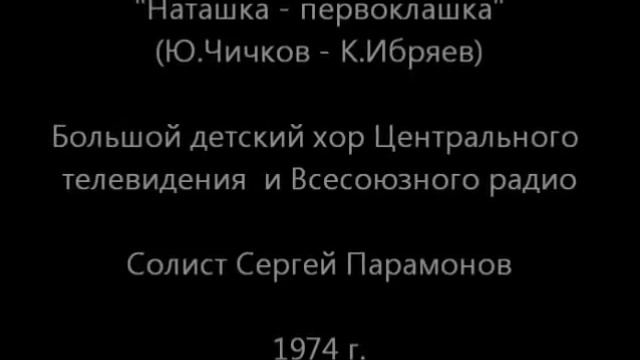 "Наташка - первоклашка"
(Ю.Чичков - К.Ибряев)

Большой детский хор Центрального телевидения и Всесоюзного радио

Солист Сергей Парамонов

1974 г.